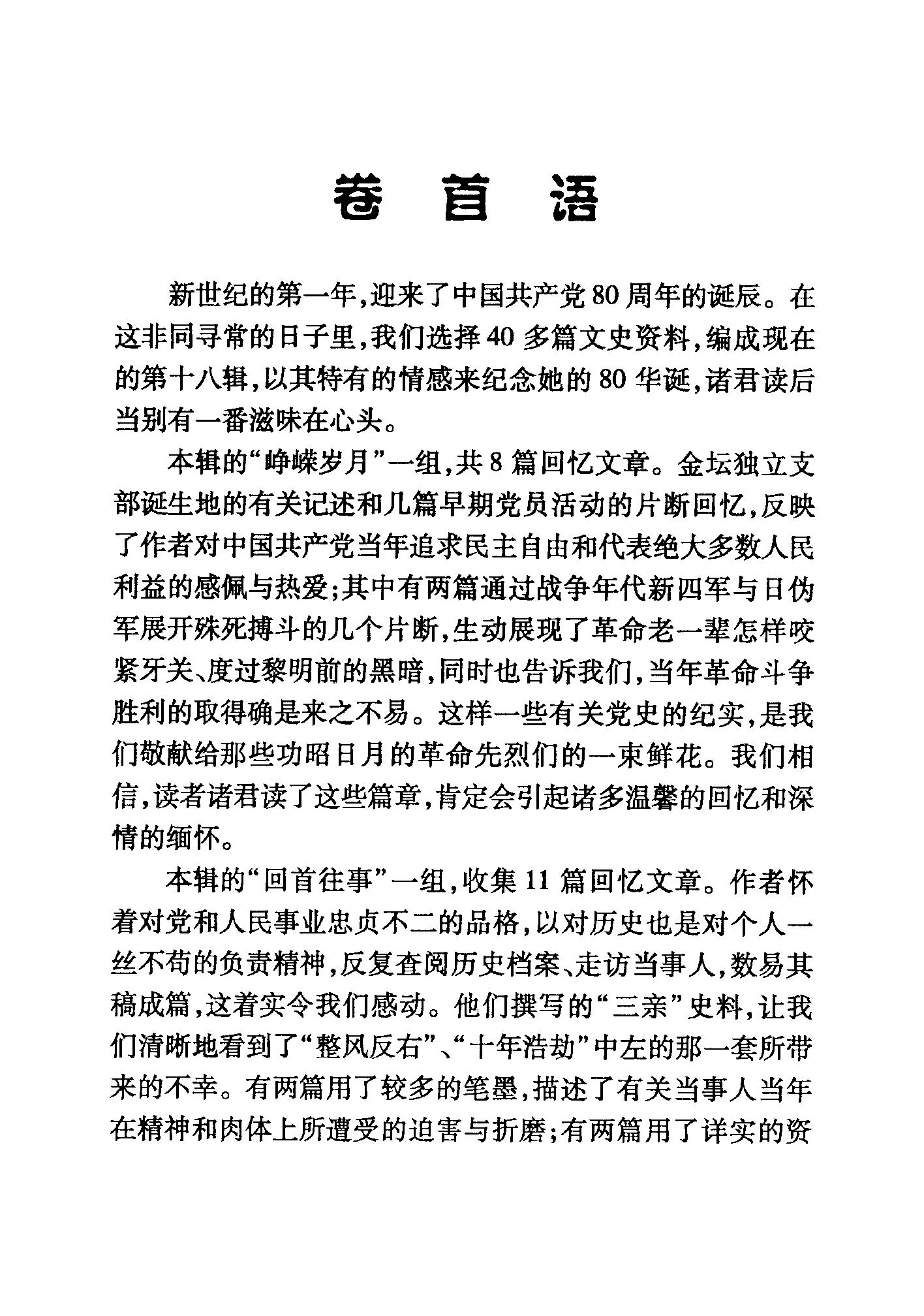 卷首语

新世纪的第一年,迎来了中国共产党80周年的诞辰。在这非同寻常的日子里,我们选择40多篇文史资料,编成现在的第十八辑,以其特有的情感来纪念她的80华诞,诸君读后当别有一番滋味在心头。

本辑的“峥嵘岁月”一组,共8篇回忆文章。金坛独立支部诞生地的有关记述和几篇早期党员活动的片断回忆,反映了作者对中国共产党当年追求民主自由和代表绝大多数人民利益的感佩与热爱;其中有两篇通过战争年代新四军与日伪军展开殊死搏斗的几个片断,生动展现了革命老一辈怎样咬紧牙关、度过黎明前的黑暗,同时也告诉我们,当年革命斗争胜利的取得确是来之不易。这样一些有关党史的纪实,是我们敬献给那些功昭日月的革命先烈们的一束鲜花。我们相信,读者诸君读了这些篇章,肯定会引起诸多温馨的回忆和深情的缅怀。

本辑的“回首往事”一组,收集11篇回忆文章。作者怀着对党和人民事业忠贞不二的品格,以对历史也是对个人一丝不苟的负责精神,反复查阅历史档案、走访当事人,数易其稿成篇,这着实令我们感动。他们撰写的“三亲”史料,让我们清晰地看到了“整风反右”、“十年浩劫”中左的那一套所带来的不幸。有两篇用了较多的笔墨,描述了有关当事人当年在精神和肉体上所遭受的迫害与折磨;有两篇用了详实的资